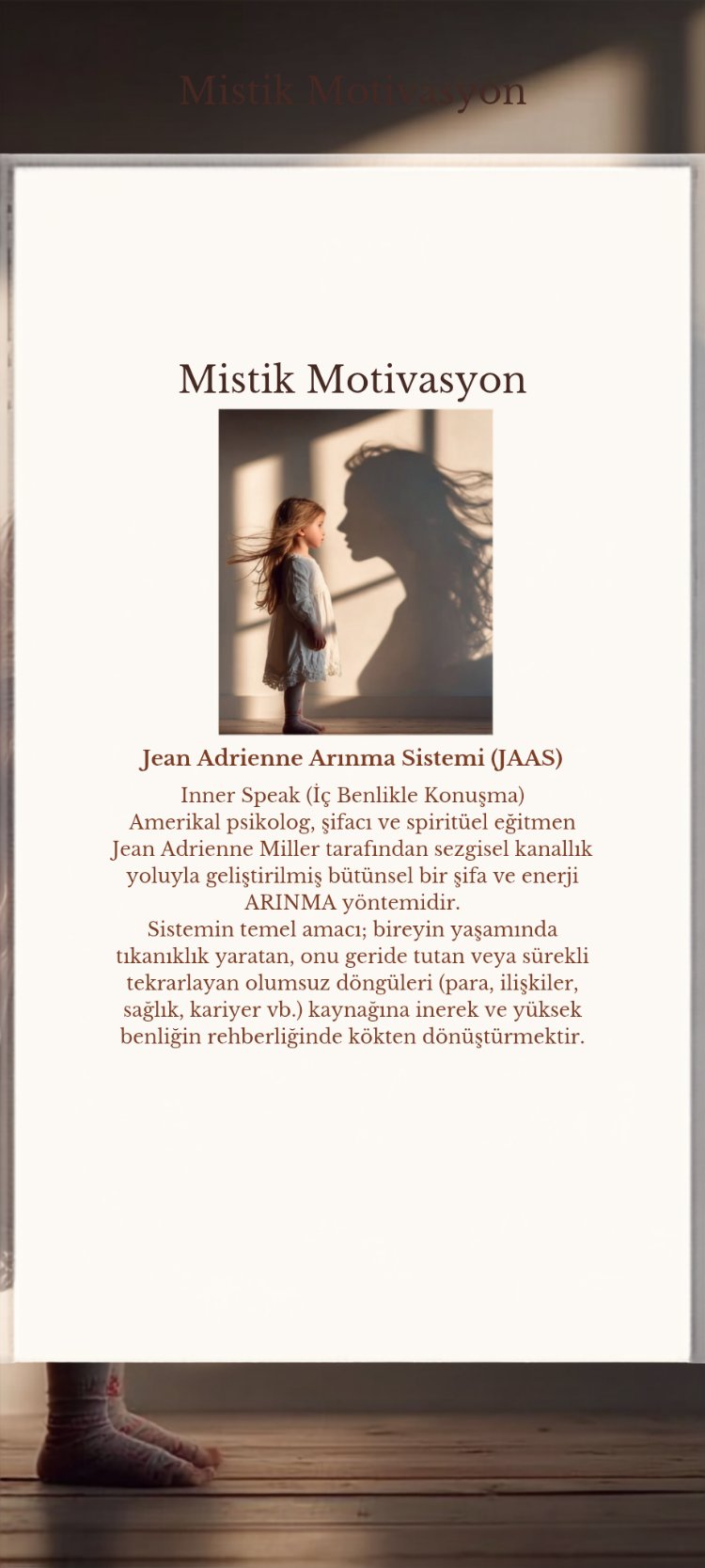 Mistik Motivasyon

Mistik Motivasyon

Jean Adrienne Arınma Sistemi (JAAS)

Inner Speak (İç Benlikle Konuşma)
Amerikal psikolog, şifacı ve spiritüel eğitmen Jean Adrienne Miller tarafından sezgisel kanallık yoluyla geliştirilmiş bütünsel bir şifa ve enerji ARINMA yöntemidir.
Sistemin temel amacı; bireyin yaşamında tıkanıklık yaratan, onu geride tutan veya sürekli tekrarlayan olumsuz döngüleri (para, ilişkiler, sağlık, kariyer vb.) kaynağına inerek ve yüksek benliğin rehberliğinde kökten dönüştürmektir.